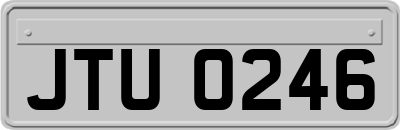 JTU 0246